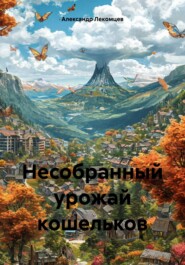 Александр Лекомцев

Несобранный урожай кошельков